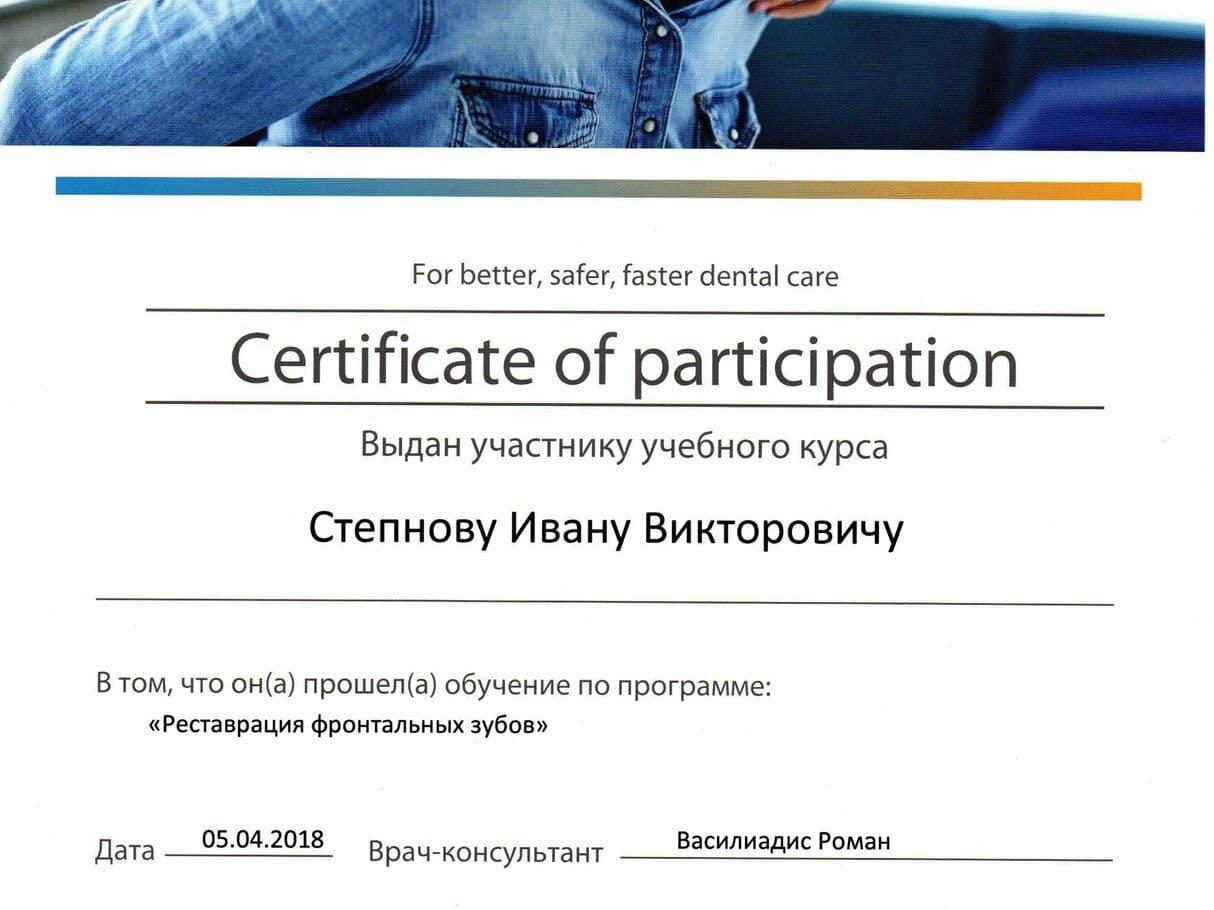 For better, safer, faster dental care

Certificate of participation

Выдан участнику учебного курса

Степнову Ивану Викторовичу

В том, что он(а) прошел(а) обучение по программе:
«Реставрация фронтальных зубов»

Дата 05.04.2018 Врач-консультант Василиадис Роман